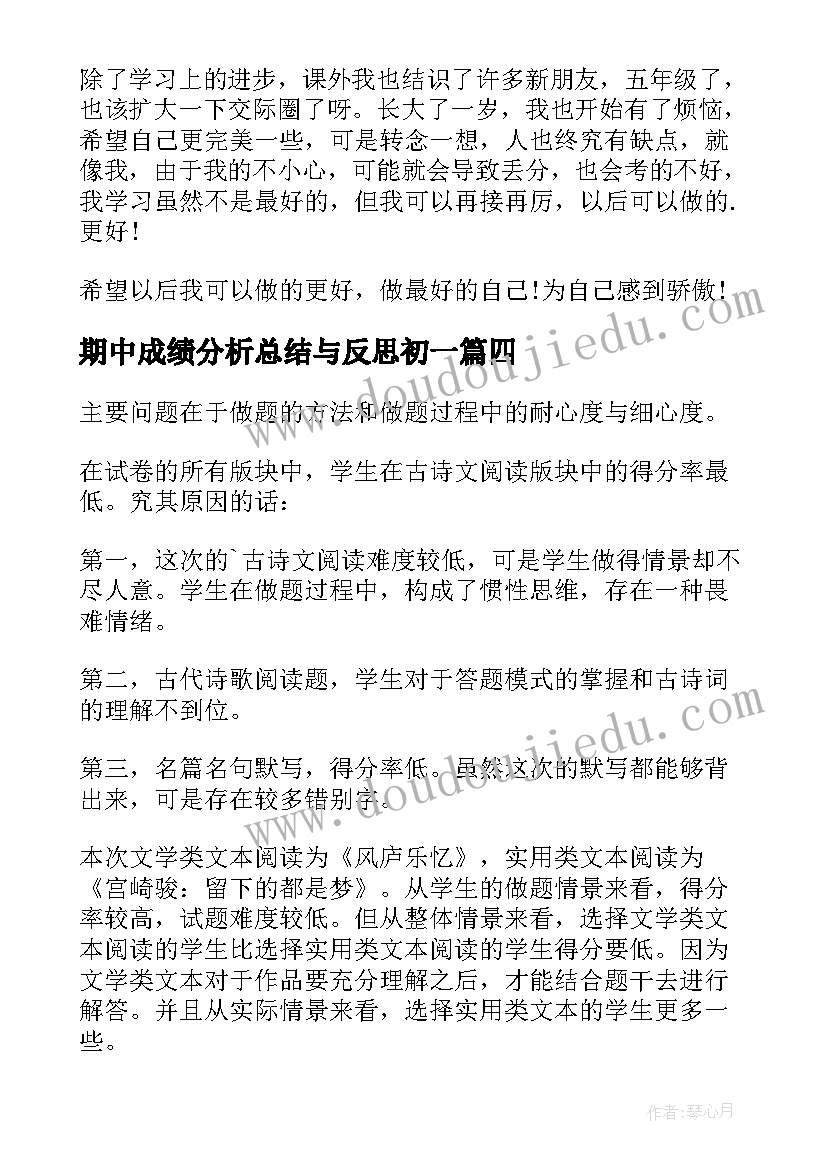 除了学习上的进步，课外我也结识了许多新朋友，五年级了，也该扩大一下交际圈了呀。长大了一岁，我也开始有了烦恼，希望自己更完美一些，可是转念一想，人也终究有缺点，就像我，由于我的不小心，可能就会导致丢分，也会考的不好，我学习虽然不是最好的，但我可以再接再厉，以后可以做的.更好！

希望以后我可以做的更好，做最好的自己!为自己感到骄傲！

期中成绩分析总结与反思初一篇四

主要问题在于做题的方法和做题过程中的耐心度与细心度。

在试卷的所有版块中，学生在古诗文阅读版块中的得分率最低。究其原因的话：

第一，这次的`古诗文阅读难度较低，可是学生做得情景却不尽人意。学生在做题过程中，构成了惯性思维，存在一种畏难情绪。

第二，古代诗歌阅读题，学生对于答题模式的掌握和古诗词的理解不到位。

第三，名篇名句默写，得分率低。虽然这次的默写都能够背出来，可是存在较多错别字。

本次文学类文本阅读为《风庐乐忆》，实用类文本阅读为《宫崎骏：留下的都是梦》。从学生的做题情景来看，得分率较高，试题难度较低。但从整体情景来看，选择文学类文本阅读的学生比选择实用类文本阅读的学生得分要低。因为文学类文本对于作品要充分理解之后，才能结合题干去进行解答。并且从实际情景来看，选择实用类文本的学生更多一些。

www.doudoujiedu.com

www.doudoujiedu.com

作者：琴心月